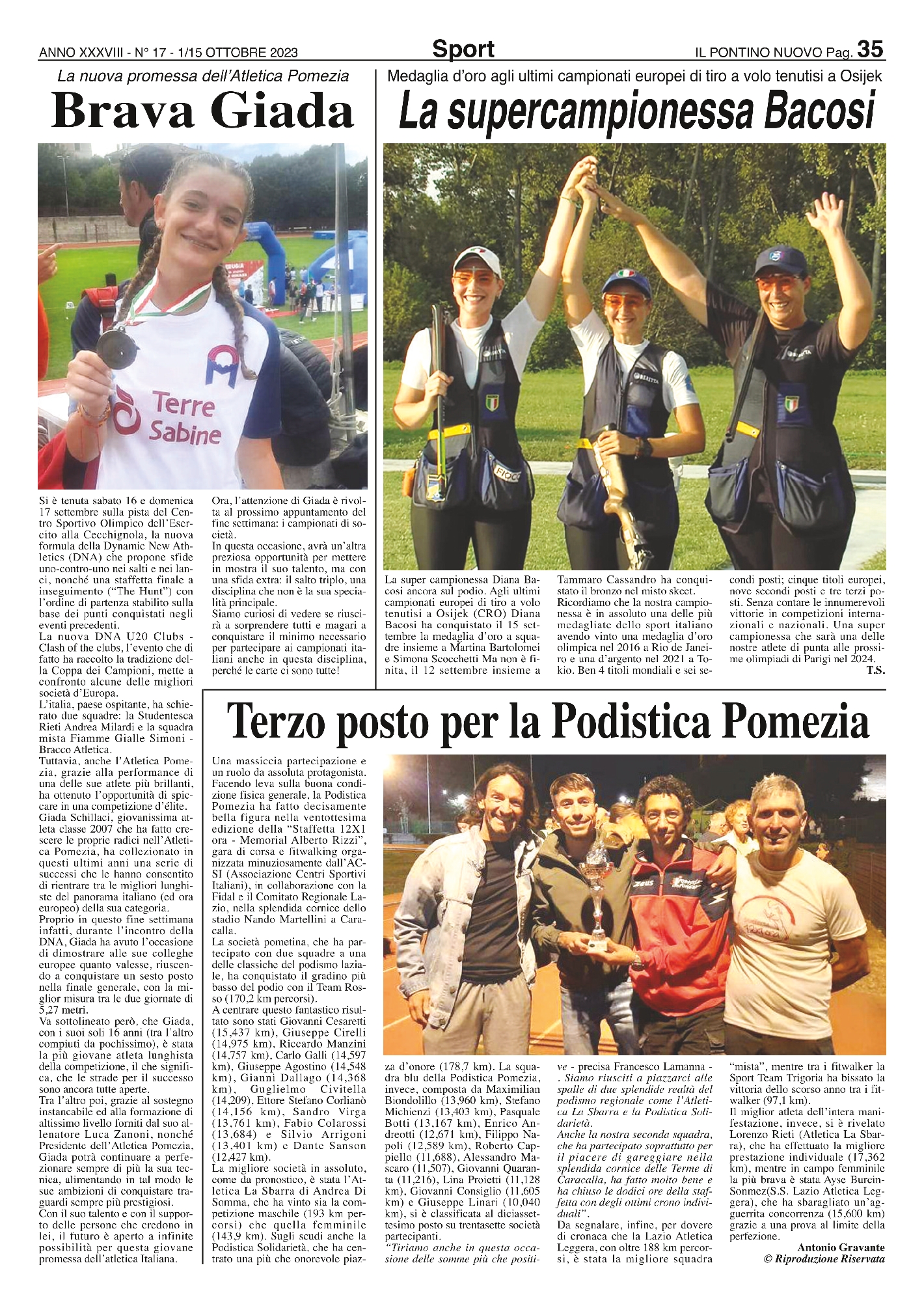 ANNO XXXVIII - N° 17 - 1/15 OTTOBRE 2023 Sport IL PONTINO NUOVO Pag. 35

La nuova promessa dell'Atletica Pomezia

Brava Giada

Terre Sabine

Si è tenuta sabato 16 e domenica 17 settembre sulla pista del Centro Sportivo Olimpico dell'Esercito alla Cecchignola, la nuova formula della Dynamic New Athletics (DNA) che propone sfide uno-contro-uno nei salti e nei lanci, nonché una staffetta finale a inseguimento ("The Hunt") con l'ordine di partenza stabilito sulla base dei punti conquistati negli eventi precedenti.
La nuova DNA U20 Clubs - Clash of the clubs, l'evento che di fatto ha raccolto la tradizione della Coppa dei Campioni, mette a confronto alcune delle migliori società d'Europa.
L'italia, paese ospitante, ha schierato due squadre: la Studentesca Rieti Andrea Milardi e la squadra mista Fiamme Gialle Simoni - Bracco Atletica.
Tuttavia, anche l'Atletica Pomezia, grazie alla performance di una delle sue atlete più brillanti, ha ottenuto l'opportunità di spiccare in una competizione d'élite.
Giada Schillaci, giovanissima atleta classe 2007 che ha fatto crescere le proprie radici nell'Atletica Pomezia, ha collezionato in questi ultimi anni una serie di successi che le hanno consentito di rientrare tra le migliori lunghiste del panorama italiano (ed ora europeo) della sua categoria.
Proprio in questo fine settimana infatti, durante l'incontro della DNA, Giada ha avuto l'occasione di dimostrare alle sue colleghe europee quanto valesse, riuscendo a conquistare un sesto posto nella finale generale, con la miglior misura tra le due giornate di 5,27 metri.
Va sottolineato però, che Giada, con i suoi soli 16 anni (tra l'altro compiuti da pochissimo), è stata la più giovane atleta lunghista della competizione, il che significa, che le strade per il successo sono ancora tutte aperte.
Tra l'altro poi, grazie al sostegno instancabile ed alla formazione di altissimo livello forniti dal suo allenatore Luca Zanoni, nonché Presidente dell'Atletica Pomezia, Giada potrà continuare a perfezionare sempre di più la sua tecnica, alimentando in tal modo le sue ambizioni di conquistare traguardi sempre più prestigiosi.
Con il suo talento e con il supporto delle persone che credono in lei, il futuro è aperto a infinite possibilità per questa giovane promessa dell'atletica Italiana.

Ora, l'attenzione di Giada è rivolta al prossimo appuntamento del fine settimana: i campionati di società.
In questa occasione, avrà un'altra preziosa opportunità per mettere in mostra il suo talento, ma con una sfida extra: il salto triplo, una disciplina che non è la sua specialità principale.
Siamo curiosi di vedere se riuscirà a sorprendere tutti e magari a conquistare il minimo necessario per partecipare ai campionati italiani anche in questa disciplina, perché le carte ci sono tutte!

Medaglia d'oro agli ultimi campionati europei di tiro a volo tenutisi a Osijek

La supercampionessa Bacosi

La super campionessa Diana Bacosi ancora sul podio. Agli ultimi campionati europei di tiro a volo tenutisi a Osijek (CRO) Diana Bacosi ha conquistato il 15 settembre la medaglia d'oro a squadre insieme a Martina Bartolomei e Simona Scocchetti Ma non è finita, il 12 settembre insieme a Tammaro Cassandro ha conquistato il bronzo nel misto skeet.
Ricordiamo che la nostra campionessa è in assoluto una delle più medagliate dello sport italiano avendo vinto una medaglia d'oro olimpica nel 2016 a Rio de Janeiro e una d'argento nel 2021 a Tokio. Ben 4 titoli mondiali e sei secondi posti; cinque titoli europei, nove secondi posti e tre terzi posti. Senza contare le innumerevoli vittorie in competizioni internazionali e nazionali. Una super campionessa che sarà una delle nostre atlete di punta alle prossime olimpiadi di Parigi nel 2024.
T.S.

Terzo posto per la Podistica Pomezia

Una massiccia partecipazione e un ruolo da assoluta protagonista. Facendo leva sulla buona condizione fisica generale, la Podistica Pomezia ha fatto decisamente bella figura nella ventottesima edizione della "Staffetta 12X1 ora - Memorial Alberto Rizzi", gara di corsa e fitwalking organizzata minuziosamente dall'ACSI (Associazione Centri Sportivi Italiani), in collaborazione con la Fidal e il Comitato Regionale Lazio, nella splendida cornice dello stadio Nando Martellini a Caracalla.
La società pometina, che ha partecipato con due squadre a una delle classiche del podismo laziale, ha conquistato il gradino più basso del podio con il Team Rosso (170,2 km percorsi).
A centrare questo fantastico risultato sono stati Giovanni Cesaretti (15,437 km), Giuseppe Cirelli (14,975 km), Riccardo Manzini (14,757 km), Carlo Galli (14,597 km), Giuseppe Agostino (14,548 km), Gianni Dallago (14,368 km), Guglielmo Civitella (14,209), Ettore Stefano Corlianò (14,156 km), Sandro Virga (13,761 km), Fabio Colarossi (13,684) e Silvio Arrigoni (13,401 km) e Dante Sanson (12,427 km).
La migliore società in assoluto, come da pronostico, è stata l'Atletica La Sbarra di Andrea Di Somma, che ha vinto sia la competizione maschile (193 km percorsi) che quella femminile (143,9 km). Sugli scudi anche la Podistica Solidarietà, che ha centrato una più che onorevole piazza d'onore (178,7 km). La squadra blu della Podistica Pomezia, invece, composta da Maximilian Biondolillo (13,960 km), Stefano Michienzi (13,403 km), Pasquale Botti (13,167 km), Enrico Andreotti (12,671 km), Filippo Napoli (12,589 km), Roberto Cappiello (11,688), Alessandro Mascaro (11,507), Giovanni Quaranta (11,216), Lina Proietti (11,128 km), Giovanni Consiglio (11,605 km) e Giuseppe Linari (10,040 km), si è classificata al diciassettesimo posto su trentasette società partecipanti.
"Tiriamo anche in questa occasione delle somme più che positive - precisa Francesco Lamanna - . Siamo riusciti a piazzarci alle spalle di due splendide realtà del podismo regionale come l'Atletica La Sbarra e la Podistica Solidarietà.
Anche la nostra seconda squadra, che ha partecipato soprattutto per il piacere di gareggiare nella splendida cornice delle Terme di Caracalla, ha fatto molto bene e ha chiuso le dodici ore della staffetta con degli ottimi crono individuali".
Da segnalare, infine, per dovere di cronaca che la Lazio Atletica Leggera, con oltre 188 km percorsi, è stata la migliore squadra "mista", mentre tra i fitwalker la Sport Team Trigoria ha bissato la vittoria dello scorso anno tra i fitwalker (97,1 km).
Il miglior atleta dell'intera manifestazione, invece, si è rivelato Lorenzo Rieti (Atletica La Sbarra), che ha effettuato la migliore prestazione individuale (17,362 km), mentre in campo femminile la più brava è stata Ayse Burcin-Sonmez(S.S. Lazio Atletica Leggera), che ha sbaragliato un'agguerrita concorrenza (15,600 km) grazie a una prova al limite della perfezione.
Antonio Gravante
© Riproduzione Riservata